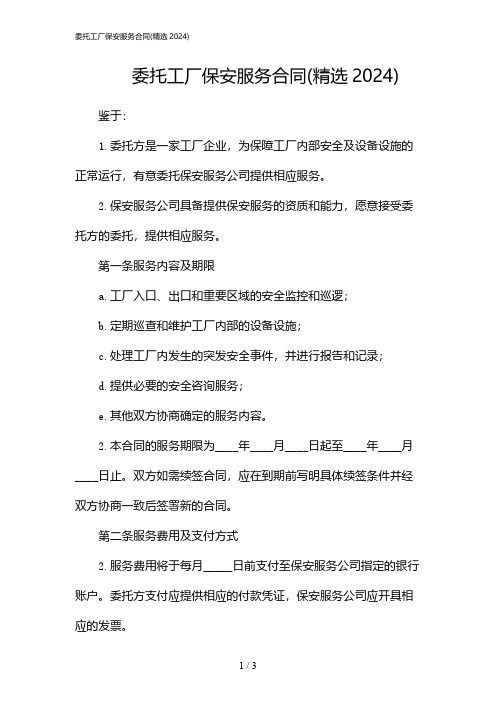 委托工厂保安服务合同(精选 2024)

委托工厂保安服务合同(精选 2024)

鉴于:

1. 委托方是一家工厂企业，为保障工厂内部安全及设备设施的正常运行，有意委托保安服务公司提供相应服务。

2. 保安服务公司具备提供保安服务的资质和能力，愿意接受委托方的委托，提供相应服务。

第一条服务内容及期限

a. 工厂入口、出口和重要区域的安全监控和巡逻；

b. 定期巡查和维护工厂内部的设备设施；

c. 处理工厂内发生的突发安全事件，并进行报告和记录；

d. 提供必要的安全咨询服务；

e. 其他双方协商确定的服务内容。

2. 本合同的服务期限为____年____月____日起至____年____月____日止。双方如需续签合同，应在到期前写明具体续签条件并经双方协商一致后签署新的合同。

第二条服务费用及支付方式

2. 服务费用将于每月_____日前支付至保安服务公司指定的银行账户。委托方支付应提供相应的付款凭证，保安服务公司应开具相应的发票。

1 / 3